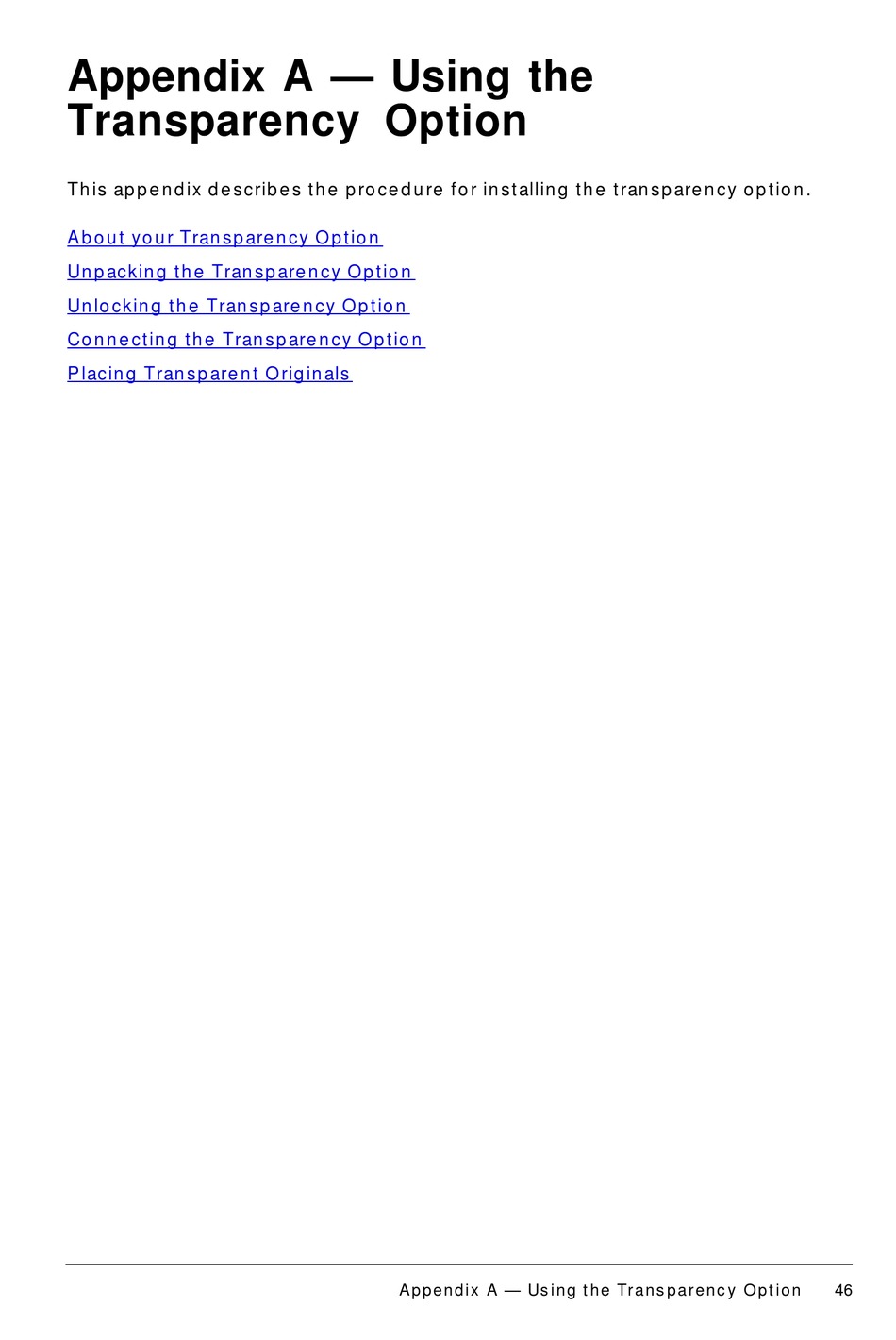 Appendix A — Using the Transparency Option

This appendix describes the procedure for installing the transparency option.

About your Transparency Option

Unpacking the Transparency Option

Unlocking the Transparency Option

Connecting the Transparency Option

Placing Transparent Originals

Appendix A — Using the Transparency Option 46